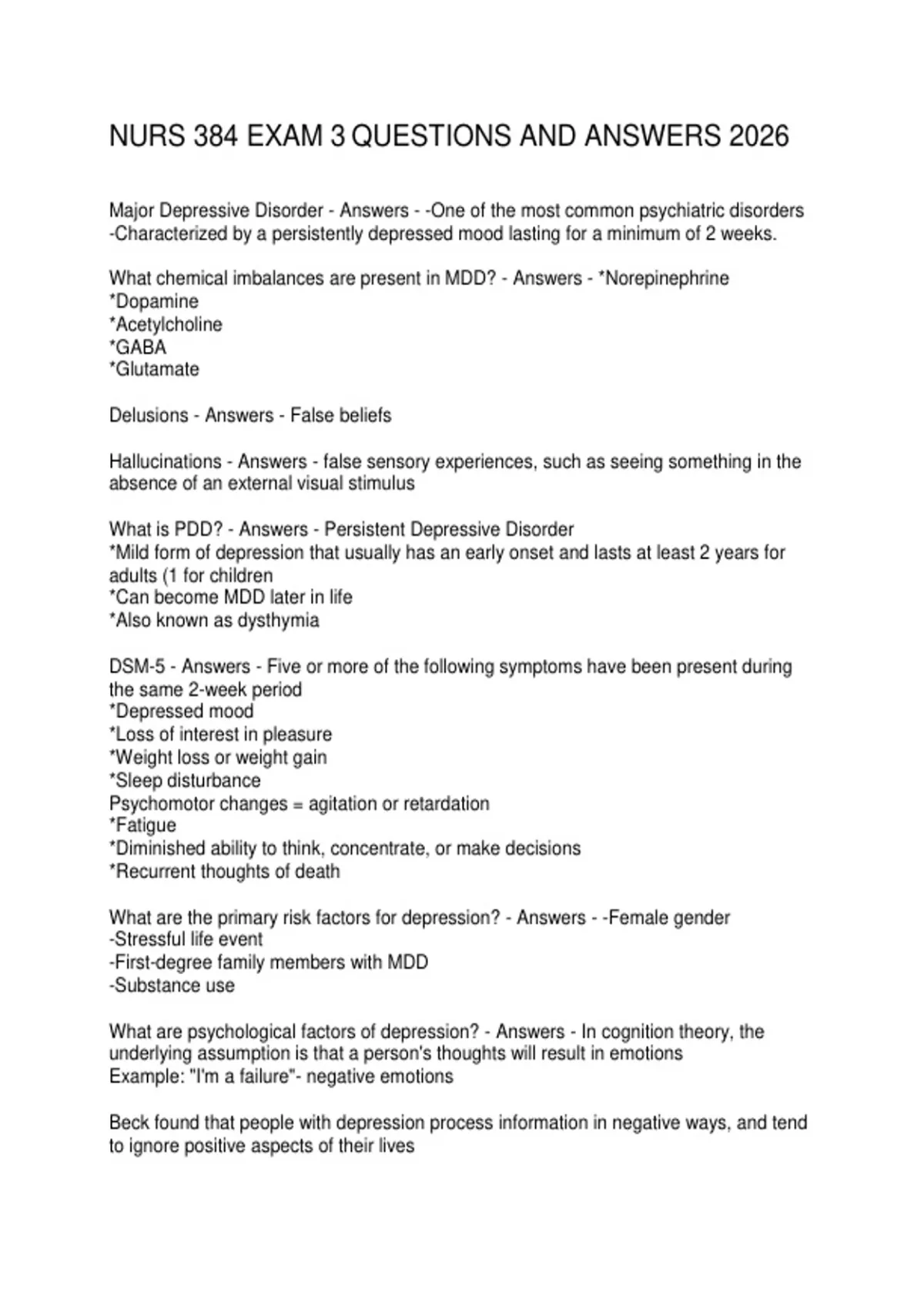 NURS 384 EXAM 3 QUESTIONS AND ANSWERS 2026

Major Depressive Disorder - Answers - -One of the most common psychiatric disorders
-Characterized by a persistently depressed mood lasting for a minimum of 2 weeks.

What chemical imbalances are present in MDD? - Answers - *Norepinephrine
*Dopamine
*Acetylcholine
*GABA
*Glutamate

Delusions - Answers - False beliefs

Hallucinations - Answers - false sensory experiences, such as seeing something in the absence of an external visual stimulus

What is PDD? - Answers - Persistent Depressive Disorder
*Mild form of depression that usually has an early onset and lasts at least 2 years for adults (1 for children
*Can become MDD later in life
*Also known as dysthymia

DSM-5 - Answers - Five or more of the following symptoms have been present during the same 2-week period
*Depressed mood
*Loss of interest in pleasure
*Weight loss or weight gain
*Sleep disturbance
Psychomotor changes = agitation or retardation
*Fatigue
*Diminished ability to think, concentrate, or make decisions
*Recurrent thoughts of death

What are the primary risk factors for depression? - Answers - -Female gender
-Stressful life event
-First-degree family members with MDD
-Substance use

What are psychological factors of depression? - Answers - In cognition theory, the underlying assumption is that a person's thoughts will result in emotions
Example: "I'm a failure"- negative emotions

Beck found that people with depression process information in negative ways, and tend to ignore positive aspects of their lives